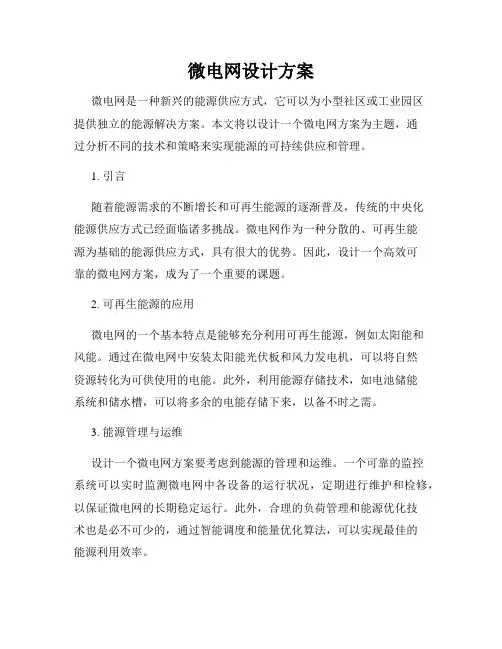 微电网设计方案

微电网是一种新兴的能源供应方式，它可以为小型社区或工业园区提供独立的能源解决方案。本文将以设计一个微电网方案为主题，通过分析不同的技术和策略来实现能源的可持续供应和管理。

1. 引言

随着能源需求的不断增长和可再生能源的逐渐普及，传统的中央化能源供应方式已经面临诸多挑战。微电网作为一种分散的、可再生能源为基础的能源供应方式，具有很大的优势。因此，设计一个高效可靠的微电网方案，成为了一个重要的课题。

2. 可再生能源的应用

微电网的一个基本特点是能够充分利用可再生能源，例如太阳能和风能。通过在微电网中安装太阳能光伏板和风力发电机，可以将自然资源转化为可供使用的电能。此外，利用能源存储技术，如电池储能系统和储水槽，可以将多余的电能存储下来，以备不时之需。

3. 能源管理与运维

设计一个微电网方案要考虑到能源的管理和运维。一个可靠的监控系统可以实时监测微电网中各设备的运行状况，定期进行维护和检修，以保证微电网的长期稳定运行。此外，合理的负荷管理和能源优化技术也是必不可少的，通过智能调度和能量优化算法，可以实现最佳的能源利用效率。